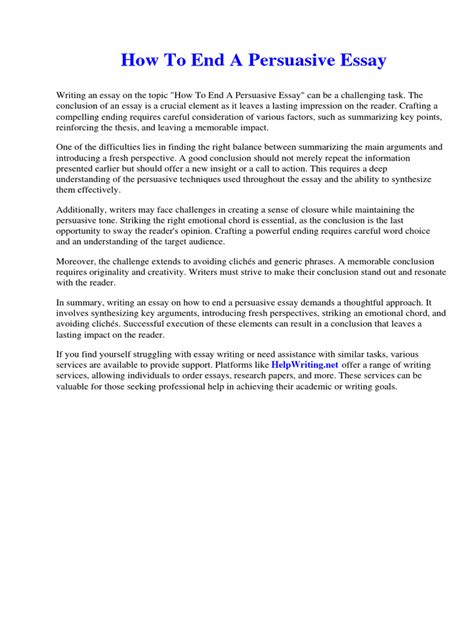 How To End A Persuasive Essay

Writing an essay on the topic "How To End A Persuasive Essay" can be a challenging task. The conclusion of an essay is a crucial element as it leaves a lasting impression on the reader. Crafting a compelling ending requires careful consideration of various factors, such as summarizing key points, reinforcing the thesis, and leaving a memorable impact.

One of the difficulties lies in finding the right balance between summarizing the main arguments and introducing a fresh perspective. A good conclusion should not merely repeat the information presented earlier but should offer a new insight or a call to action. This requires a deep understanding of the persuasive techniques used throughout the essay and the ability to synthesize them effectively.

Additionally, writers may face challenges in creating a sense of closure while maintaining the persuasive tone. Striking the right emotional chord is essential, as the conclusion is the last opportunity to sway the reader's opinion. Crafting a powerful ending requires careful word choice and an understanding of the target audience.

Moreover, the challenge extends to avoiding clichés and generic phrases. A memorable conclusion requires originality and creativity. Writers must strive to make their conclusion stand out and resonate with the reader.

In summary, writing an essay on how to end a persuasive essay demands a thoughtful approach. It involves synthesizing key arguments, introducing fresh perspectives, striking an emotional chord, and avoiding clichés. Successful execution of these elements can result in a conclusion that leaves a lasting impact on the reader.

If you find yourself struggling with essay writing or need assistance with similar tasks, various services are available to provide support. Platforms like HelpWriting.net offer a range of writing services, allowing individuals to order essays, research papers, and more. These services can be valuable for those seeking professional help in achieving their academic or writing goals.